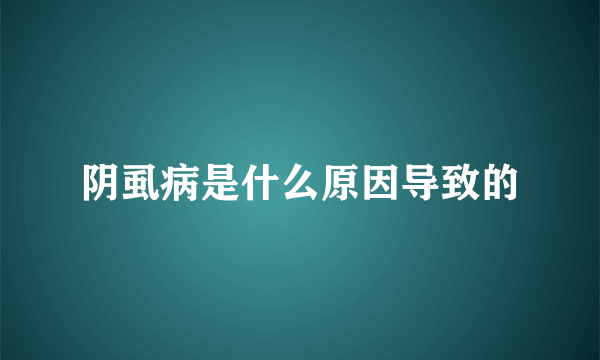 阴虱病是什么原因导致的